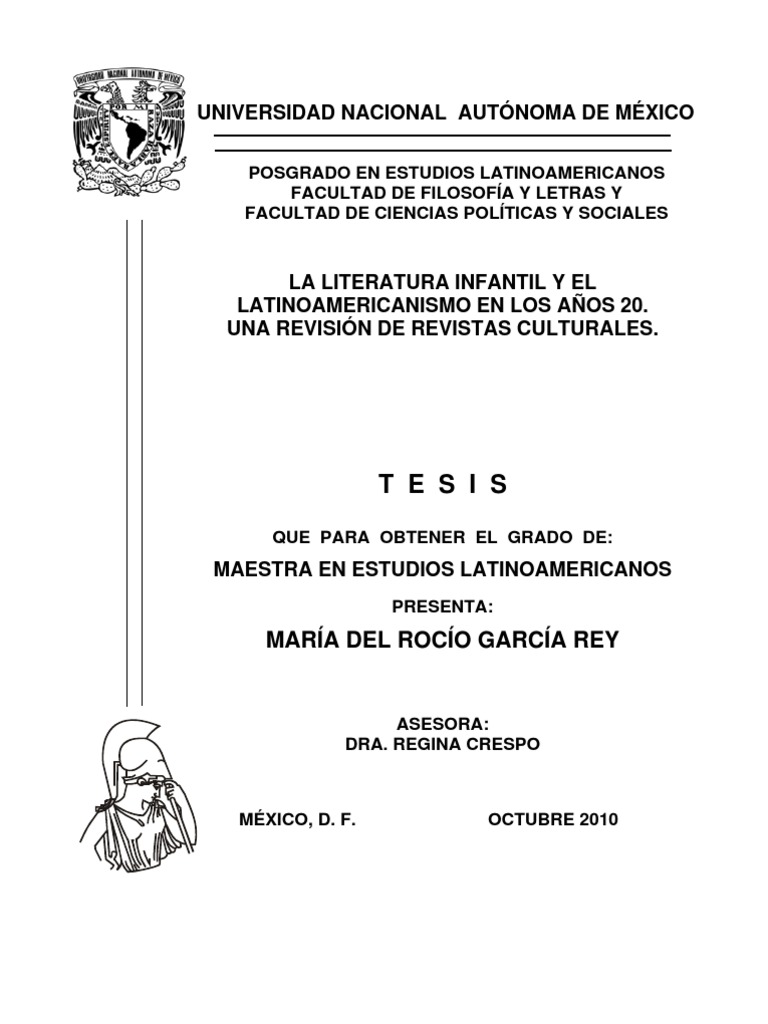 UNIVERSIDAD NACIONAL AUTÓNOMA DE MÉXICO

POSGRADO EN ESTUDIOS LATINOAMERICANOS
FACULTAD DE FILOSOFÍA Y LETRAS Y
FACULTAD DE CIENCIAS POLÍTICAS Y SOCIALES

LA LITERATURA INFANTIL Y EL LATINOAMERICANISMO EN LOS AÑOS 20. UNA REVISIÓN DE REVISTAS CULTURALES.

T E S I S

QUE PARA OBTENER EL GRADO DE:

MAESTRA EN ESTUDIOS LATINOAMERICANOS

PRESENTA:

MARÍA DEL ROCÍO GARCÍA REY

ASESORA:
DRA. REGINA CRESPO

MÉXICO, D. F.

OCTUBRE 2010